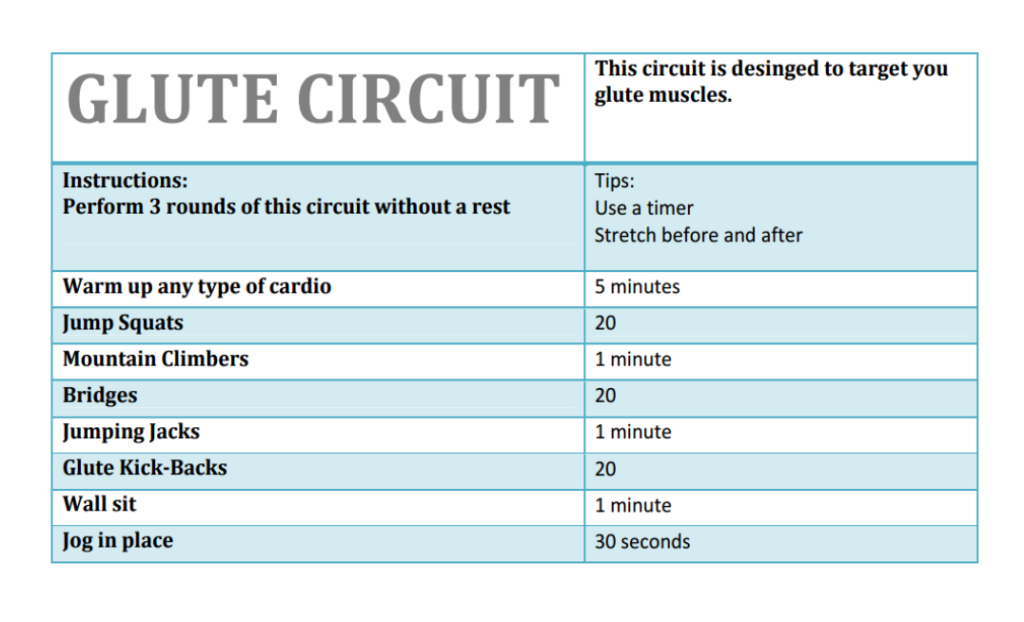 | GLUTE CIRCUIT | This circuit is desinged to target you glute muscles. |
|---|---|
| Instructions: Perform 3 rounds of this circuit without a rest | Tips: Use a timer Stretch before and after |
| Warm up any type of cardio | 5 minutes |
| Jump Squats | 20 |
| Mountain Climbers | 1 minute |
| Bridges | 20 |
| Jumping Jacks | 1 minute |
| Glute Kick-Backs | 20 |
| Wall sit | 1 minute |
| Jog in place | 30 seconds |